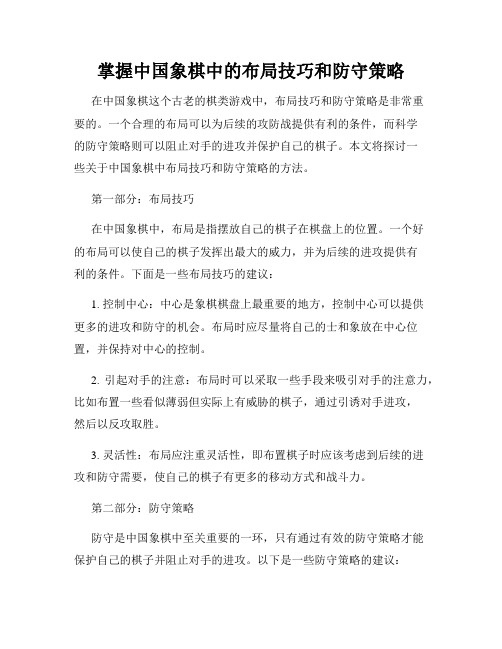 掌握中国象棋中的布局技巧和防守策略

在中国象棋这个古老的棋类游戏中，布局技巧和防守策略是非常重要的。一个合理的布局可以为后续的攻防战提供有利的条件，而科学的防守策略则可以阻止对手的进攻并保护自己的棋子。本文将探讨一些关于中国象棋中布局技巧和防守策略的方法。

第一部分：布局技巧

在中国象棋中，布局是指摆放自己的棋子在棋盘上的位置。一个好的布局可以使自己的棋子发挥出最大的威力，并为后续的进攻提供有利的条件。下面是一些布局技巧的建议：

1. 控制中心：中心是象棋棋盘上最重要的地方，控制中心可以提供更多的进攻和防守的机会。布局时应尽量将自己的士和象放在中心位置，并保持对中心的控制。

2. 引起对手的注意：布局时可以采取一些手段来吸引对手的注意力，比如布置一些看似薄弱但实际上有威胁的棋子，通过引诱对手进攻，然后以反攻取胜。

3. 灵活性：布局应注重灵活性，即布置棋子时应该考虑到后续的进攻和防守需要，使自己的棋子有更多的移动方式和战斗力。

第二部分：防守策略

防守是中国象棋中至关重要的一环，只有通过有效的防守策略才能保护自己的棋子并阻止对手的进攻。以下是一些防守策略的建议：